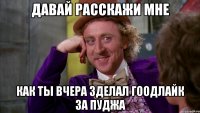 ДАВАЙ РАССКАЖИ МНЕ

КАК ТЫ ВЧЕРА ЗДЕЛАЛ ГООДЛАЙК ЗА ПУДЖА